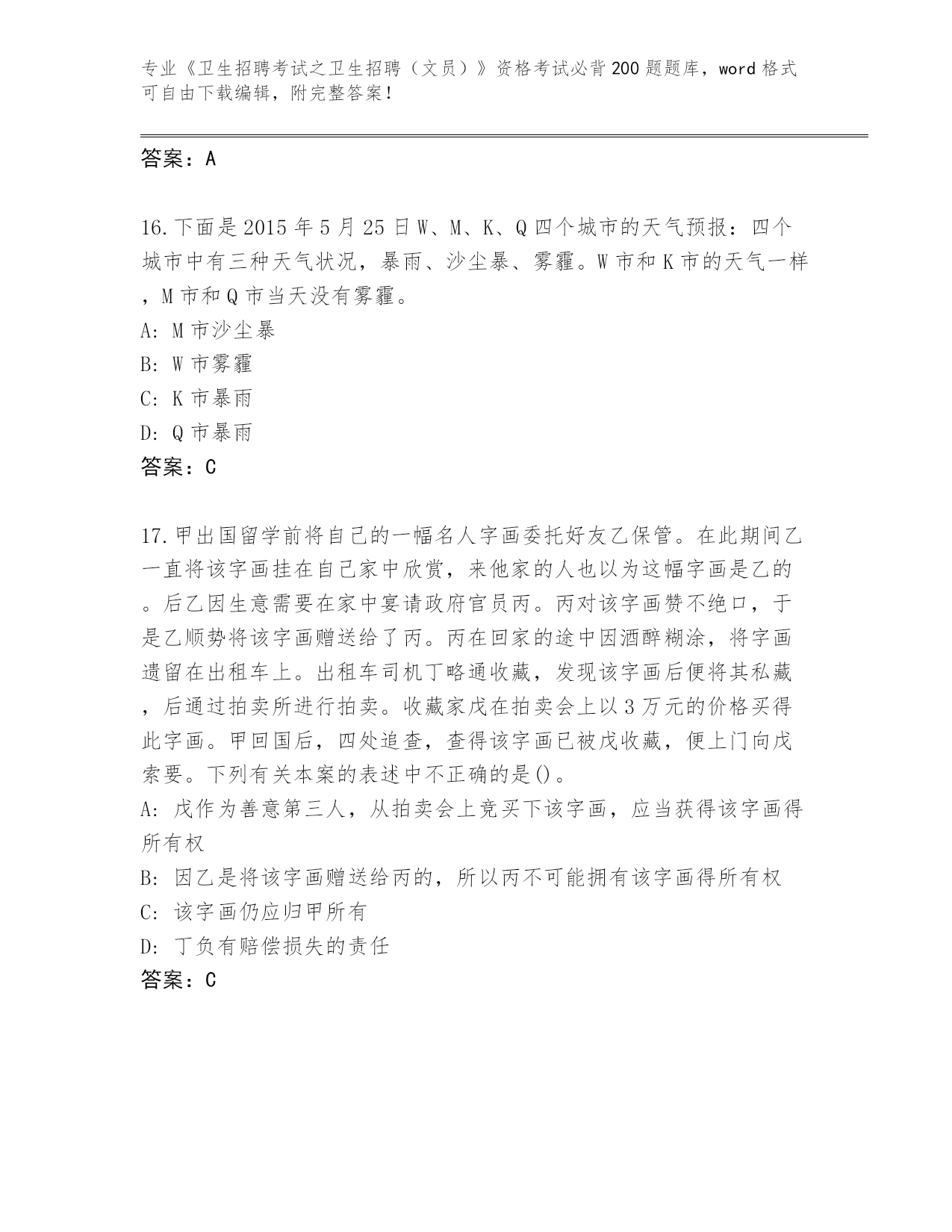 专业《卫生招聘考试之卫生招聘（文员）》资格考试必背200题题库，word格式可自由下载编辑，附完整答案！

答案：A

16.下面是2015年5月25日W、M、K、Q四个城市的天气预报：四个城市中有三种天气状况，暴雨、沙尘暴、雾霾。W市和K市的天气一样，M市和Q市当天没有雾霾。
A: M市沙尘暴
B: W市雾霾
C: K市暴雨
D: Q市暴雨
答案：C

17.甲出国留学前将自己的一幅名人字画委托好友乙保管。在此期间乙一直将该字画挂在自己家中欣赏，来他家的人也以为这幅字画是乙的。后乙因生意需要在家中宴请政府官员丙。丙对该字画赞不绝口，于是乙顺势将该字画赠送给了丙。丙在回家的途中因酒醉糊涂，将字画遗留在出租车上。出租车司机丁略通收藏，发现该字画后便将其私藏，后通过拍卖所进行拍卖。收藏家戊在拍卖会上以3万元的价格买得此字画。甲回国后，四处追查，查得该字画已被戊收藏，便上门向戊索要。下列有关本案的表述中不正确的是()。
A: 戊作为善意第三人，从拍卖会上竞买下该字画，应当获得该字画得所有权
B: 因乙是将该字画赠送给丙的，所以丙不可能拥有该字画得所有权
C: 该字画仍应归甲所有
D: 丁负有赔偿损失的责任
答案：C